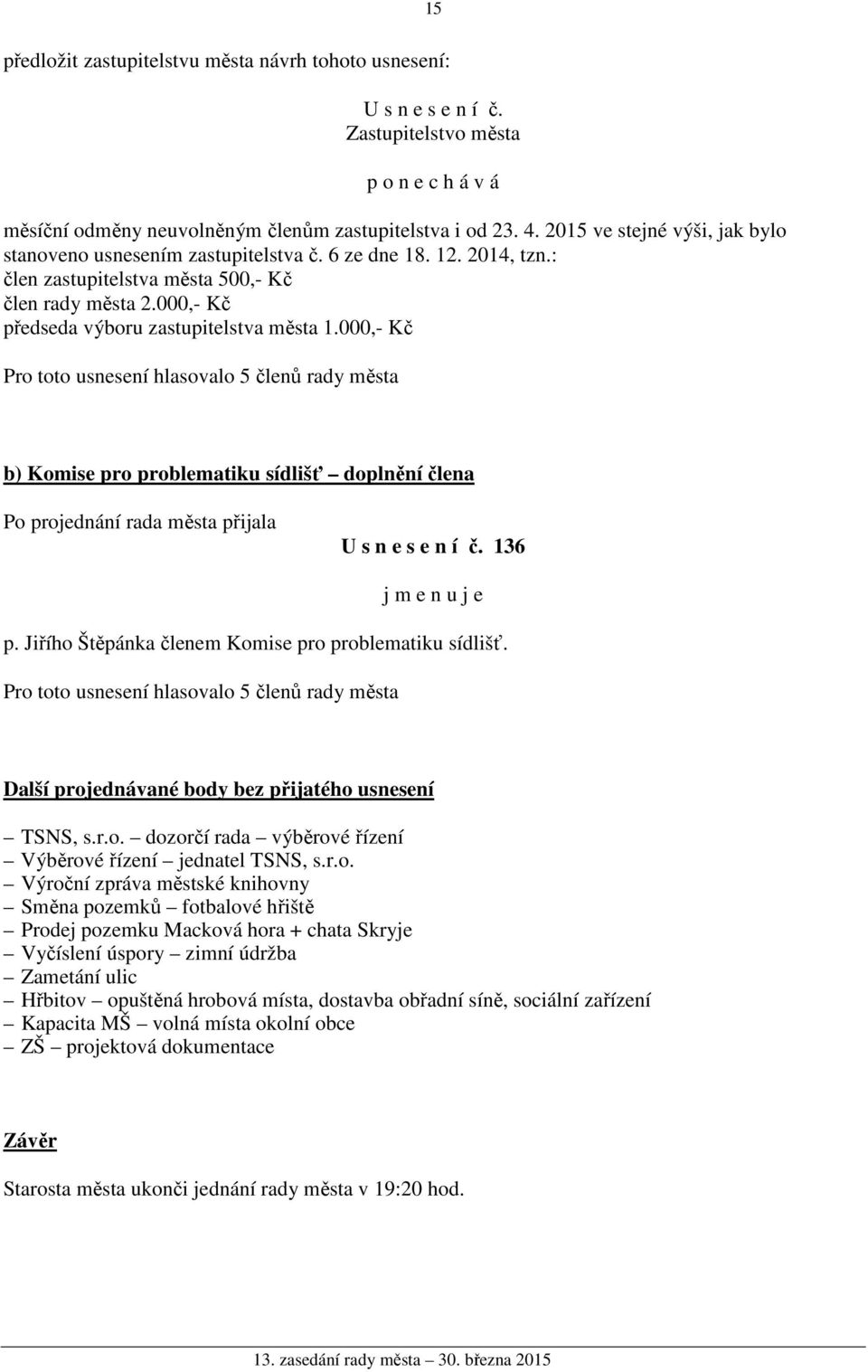 15

předložit zastupitelstvu města návrh tohoto usnesení:

U s n e s e n í č.
Zastupitelstvo města

p o n e c h á v á

měsíční odměny neuvolněným členům zastupitelstva i od 23. 4. 2015 ve stejné výši, jak bylo stanoveno usnesením zastupitelstva č. 6 ze dne 18. 12. 2014, tzn.:
člen zastupitelstva města 500,- Kč
člen rady města 2.000,- Kč
předseda výboru zastupitelstva města 1.000,- Kč

Pro toto usnesení hlasovalo 5 členů rady města

b) Komise pro problematiku sídlišť – doplnění člena

Po projednání rada města přijala
U s n e s e n í č. 136

j m e n u j e

p. Jiřího Štěpánka členem Komise pro problematiku sídlišť.

Pro toto usnesení hlasovalo 5 členů rady města

Další projednávané body bez přijatého usnesení

– TSNS, s.r.o. – dozorčí rada – výběrové řízení
– Výběrové řízení – jednatel TSNS, s.r.o.
– Výroční zpráva městské knihovny
– Směna pozemků – fotbalové hřiště
– Prodej pozemku Macková hora + chata Skryje
– Vyčíslení úspory – zimní údržba
– Zametání ulic
– Hřbitov – opuštěná hrobová místa, dostavba obřadní síně, sociální zařízení
– Kapacita MŠ – volná místa okolní obce
– ZŠ – projektová dokumentace

Závěr

Starosta města ukonči jednání rady města v 19:20 hod.

13. zasedání rady města – 30. března 2015